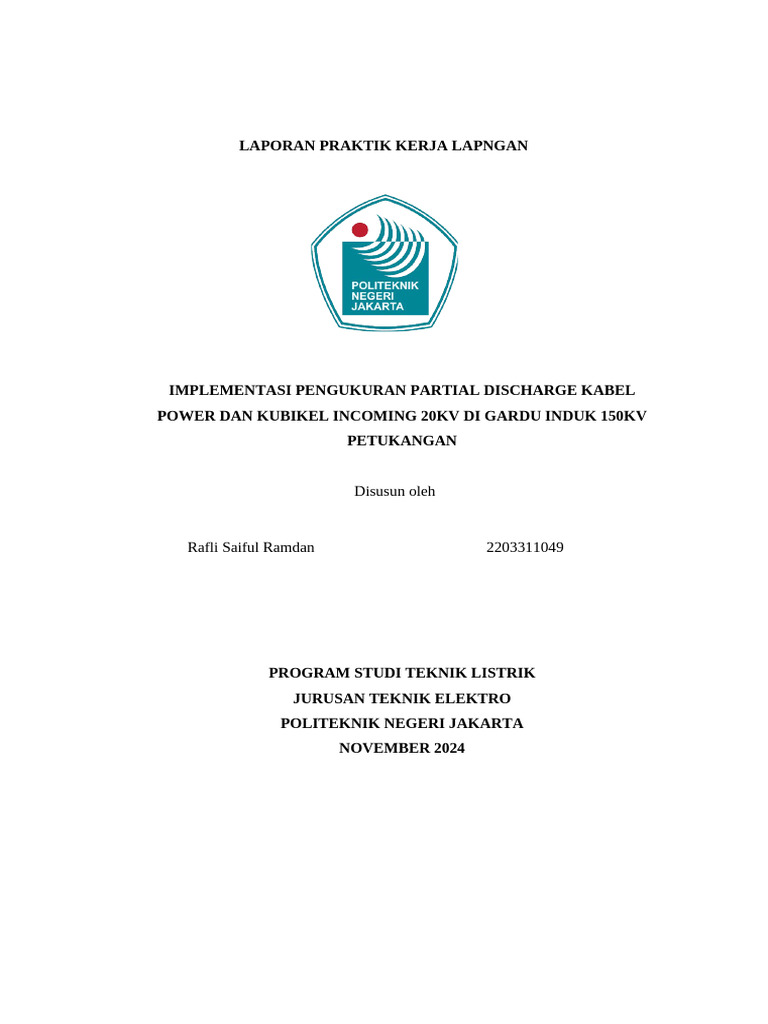 LAPORAN PRAKTIK KERJA LAPNGAN

POLITEKNIK NEGERI JAKARTA

IMPLEMENTASI PENGUKURAN PARTIAL DISCHARGE KABEL POWER DAN KUBIKEL INCOMING 20KV DI GARDU INDUK 150KV PETUKANGAN

Disusun oleh

Rafli Saiful Ramdan 2203311049

PROGRAM STUDI TEKNIK LISTRIK
JURUSAN TEKNIK ELEKTRO
POLITEKNIK NEGERI JAKARTA
NOVEMBER 2024